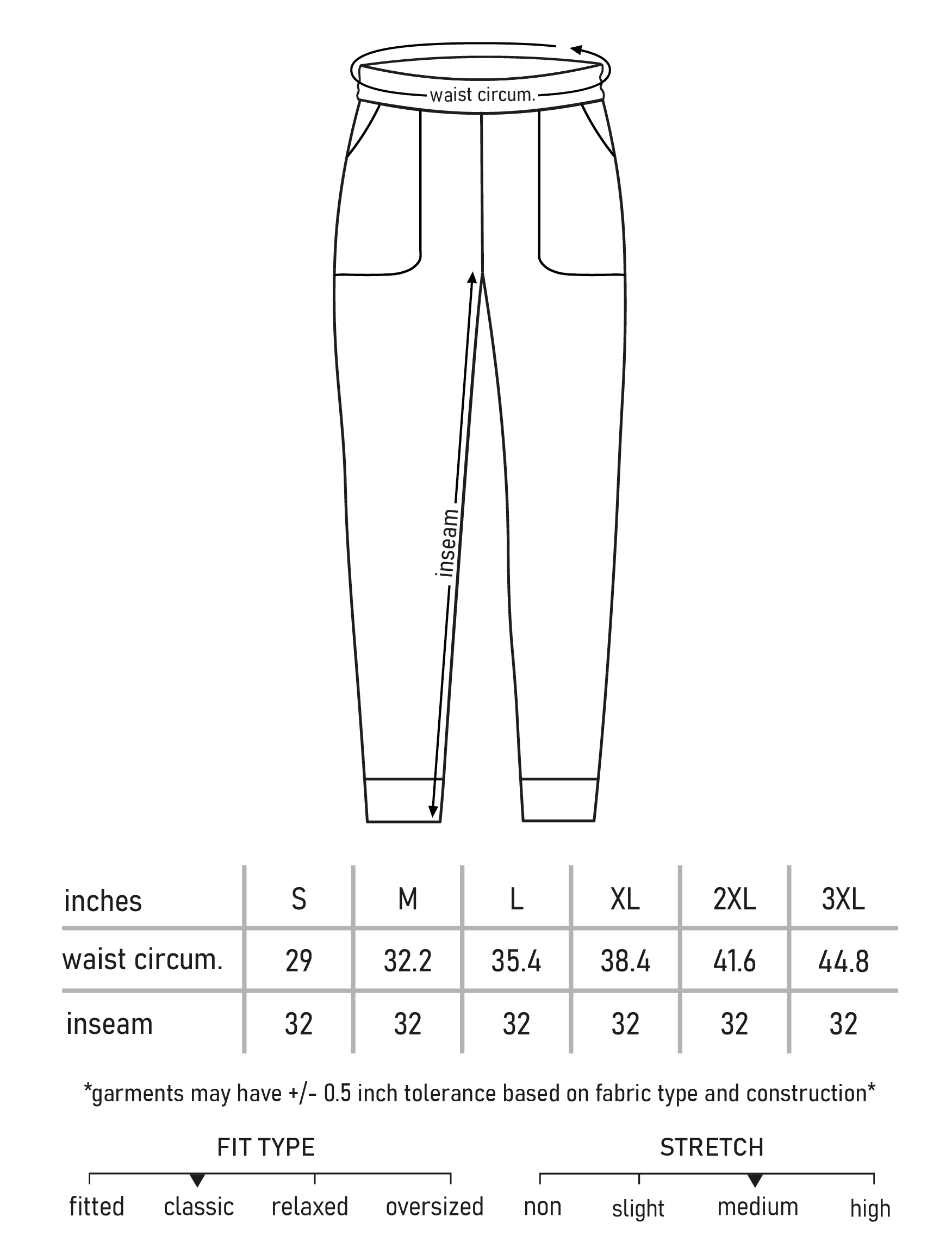 waist circum.

inseam

| inches | S | M | L | XL | 2XL | 3XL |
|---|---|---|---|---|---|---|
| waist circum. | 29 | 32.2 | 35.4 | 38.4 | 41.6 | 44.8 |
| inseam | 32 | 32 | 32 | 32 | 32 | 32 |

*garments may have +/- 0.5 inch tolerance based on fabric type and construction*

FIT TYPE

fitted classic relaxed oversized

STRETCH

non slight medium high